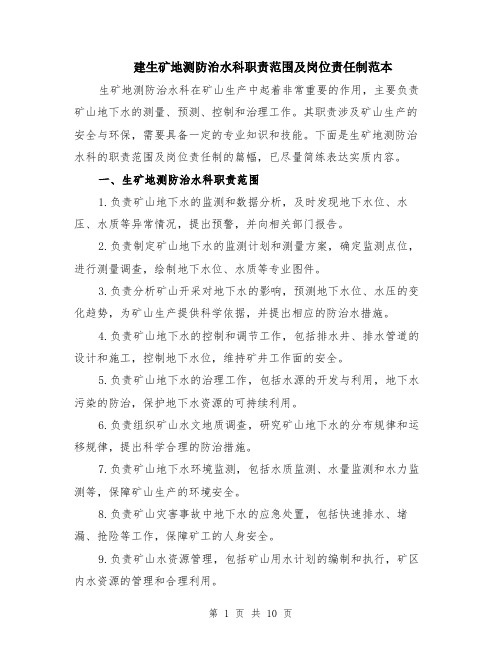 建生矿地测防治水科职责范围及岗位责任制范本

生矿地测防治水科在矿山生产中起着非常重要的作用，主要负责矿山地下水的测量、预测、控制和治理工作。其职责涉及矿山生产的安全与环保，需要具备一定的专业知识和技能。下面是生矿地测防治水科的职责范围及岗位责任制的篇幅，已尽量简练表达实质内容。

一、生矿地测防治水科职责范围

1.负责矿山地下水的监测和数据分析，及时发现地下水位、水压、水质等异常情况，提出预警，并向相关部门报告。

2.负责制定矿山地下水的监测计划和测量方案，确定监测点位，进行测量调查，绘制地下水位、水质等专业图件。

3.负责分析矿山开采对地下水的影响，预测地下水位、水压的变化趋势，为矿山生产提供科学依据，并提出相应的防治水措施。

4.负责矿山地下水的控制和调节工作，包括排水井、排水管道的设计和施工，控制地下水位，维持矿井工作面的安全。

5.负责矿山地下水的治理工作，包括水源的开发与利用，地下水污染的防治，保护地下水资源的可持续利用。

6.负责组织矿山水文地质调查，研究矿山地下水的分布规律和运移规律，提出科学合理的防治措施。

7.负责矿山地下水环境监测，包括水质监测、水量监测和水力监测等，保障矿山生产的环境安全。

8.负责矿山灾害事故中地下水的应急处置，包括快速排水、堵漏、抢险等工作，保障矿工的人身安全。

9.负责矿山水资源管理，包括矿山用水计划的编制和执行，矿区内水资源的管理和合理利用。

第 1 页 共 10 页